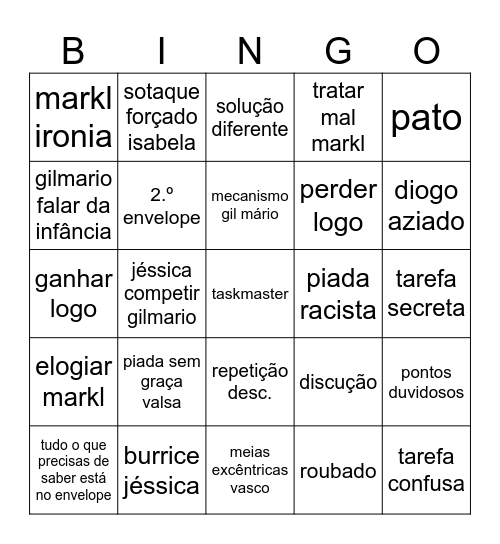 | B | I | N | G | O |
|---|---|---|---|---|
| markl ironia | sotaque forçado isabela | solução diferente | tratar mal markl | pato |
| gilmario falar da infância | 2.º envelope | mecanismo gil mário | perder logo | diogo aziado |
| ganhar logo | jéssica competir gilmario | taskmaster | piada racista | tarefa secreta |
| elogiar markl | piada sem graça valsa | repetição desc. | discução | pontos duvidosos |
| tudo o que precisas de saber está no envelope | burrice jéssica | meias excêntricas vasco | roubado | tarefa confusa |